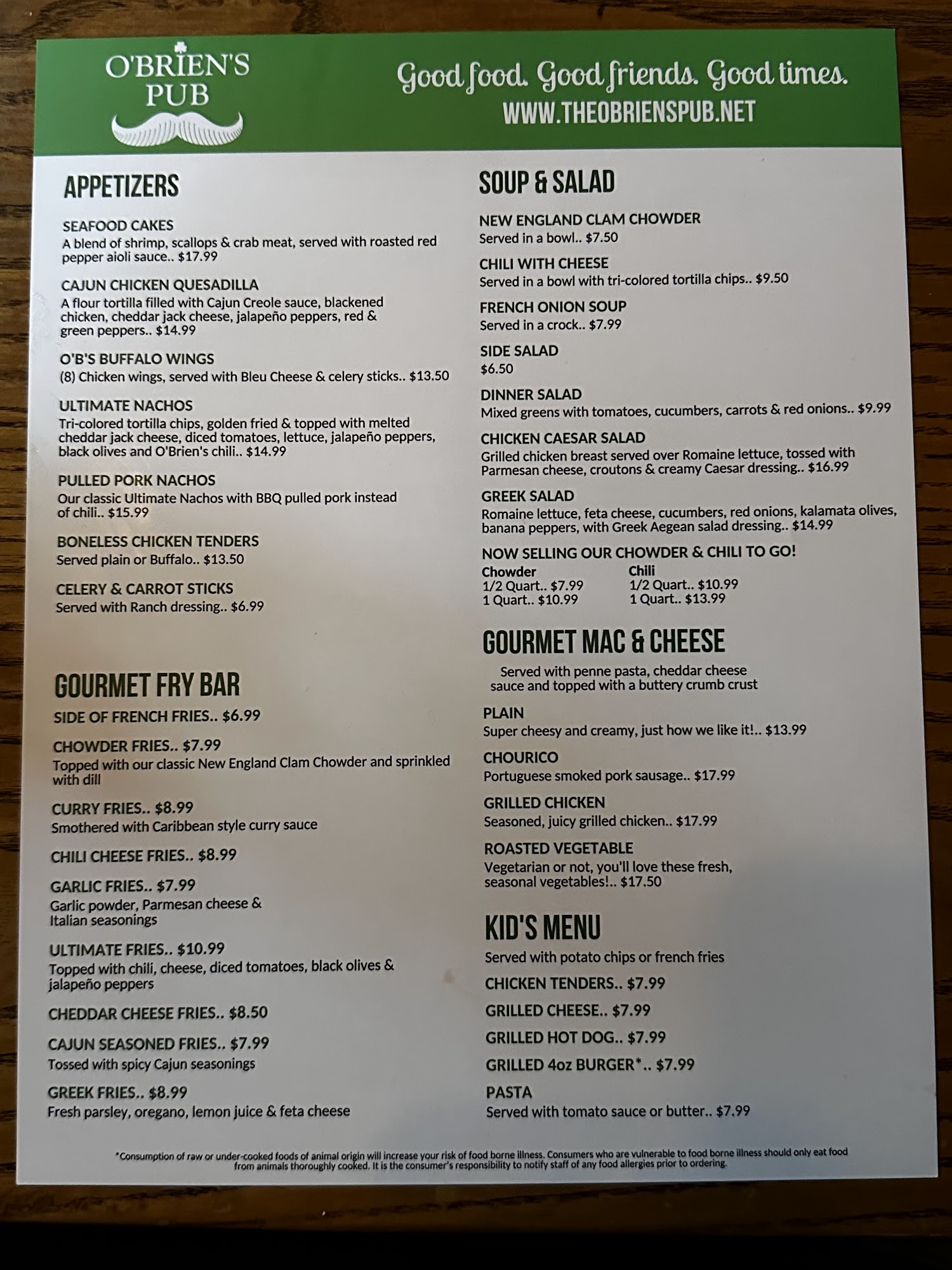 O'BRIEN'S PUB

Good food. Good friends. Good times.
WWW.THEOBRIENSPUB.NET

APPETIZERS

SEAFOOD CAKES
A blend of shrimp, scallops & crab meat, served with roasted red pepper aioli sauce.. $17.99

CAJUN CHICKEN QUESADILLA
A flour tortilla filled with Cajun Creole sauce, blackened chicken, cheddar jack cheese, jalapeño peppers, red & green peppers.. $14.99

O'B'S BUFFALO WINGS
(8) Chicken wings, served with Bleu Cheese & celery sticks.. $13.50

ULTIMATE NACHOS
Tri-colored tortilla chips, golden fried & topped with melted cheddar jack cheese, diced tomatoes, lettuce, jalapeño peppers, black olives and O'Brien's chili.. $14.99

PULLED PORK NACHOS
Our classic Ultimate Nachos with BBQ pulled pork instead of chili.. $15.99

BONELESS CHICKEN TENDERS
Served plain or Buffalo.. $13.50

CELERY & CARROT STICKS
Served with Ranch dressing.. $6.99

GOURMET FRY BAR

SIDE OF FRENCH FRIES.. $6.99

CHOWDER FRIES.. $7.99
Topped with our classic New England Clam Chowder and sprinkled with dill

CURRY FRIES.. $8.99
Smothered with Caribbean style curry sauce

CHILI CHEESE FRIES.. $8.99

GARLIC FRIES.. $7.99
Garlic powder, Parmesan cheese & Italian seasonings

ULTIMATE FRIES.. $10.99
Topped with chili, cheese, diced tomatoes, black olives & jalapeño peppers

CHEDDAR CHEESE FRIES.. $8.50

CAJUN SEASONED FRIES.. $7.99
Tossed with spicy Cajun seasonings

GREEK FRIES.. $8.99
Fresh parsley, oregano, lemon juice & feta cheese

SOUP & SALAD

NEW ENGLAND CLAM CHOWDER
Served in a bowl.. $7.50

CHILI WITH CHEESE
Served in a bowl with tri-colored tortilla chips.. $9.50

FRENCH ONION SOUP
Served in a crock.. $7.99

SIDE SALAD
$6.50

DINNER SALAD
Mixed greens with tomatoes, cucumbers, carrots & red onions.. $9.99

CHICKEN CAESAR SALAD
Grilled chicken breast served over Romaine lettuce, tossed with Parmesan cheese, croutons & creamy Caesar dressing.. $16.99

GREEK SALAD
Romaine lettuce, feta cheese, cucumbers, red onions, kalamata olives, banana peppers, with Greek Aegean salad dressing.. $14.99

NOW SELLING OUR CHOWDER & CHILI TO GO!
Chowder
1/2 Quart.. $7.99
1 Quart.. $10.99
Chili
1/2 Quart.. $10.99
1 Quart.. $13.99

GOURMET MAC & CHEESE

Served with penne pasta, cheddar cheese sauce and topped with a buttery crumb crust

PLAIN
Super cheesy and creamy, just how we like it!.. $13.99

CHOURICO
Portuguese smoked pork sausage.. $17.99

GRILLED CHICKEN
Seasoned, juicy grilled chicken.. $17.99

ROASTED VEGETABLE
Vegetarian or not, you'll love these fresh, seasonal vegetables!.. $17.50

KID'S MENU

Served with potato chips or french fries

CHICKEN TENDERS.. $7.99

GRILLED CHEESE.. $7.99

GRILLED HOT DOG.. $7.99

GRILLED 4oz BURGER*.. $7.99

PASTA
Served with tomato sauce or butter.. $7.99

*Consumption of raw or under-cooked foods of animal origin will increase your risk of food borne illness. Consumers who are vulnerable to food borne illness should only eat food from animals thoroughly cooked. It is the consumer's responsibility to notify staff of any food allergies prior to ordering.